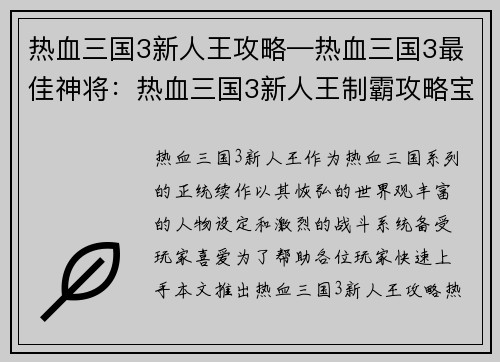 热血三国3新人王攻略—热血三国3最佳神将：热血三国3新人王制霸攻略宝

热血三国3新人王作为热血三国系列的正统续作以其恢弘的世界观丰富的人物设定和激烈的战斗系统备受玩家喜爱为了帮助各位玩家快速上手本文推出热血三国3新人王攻略热